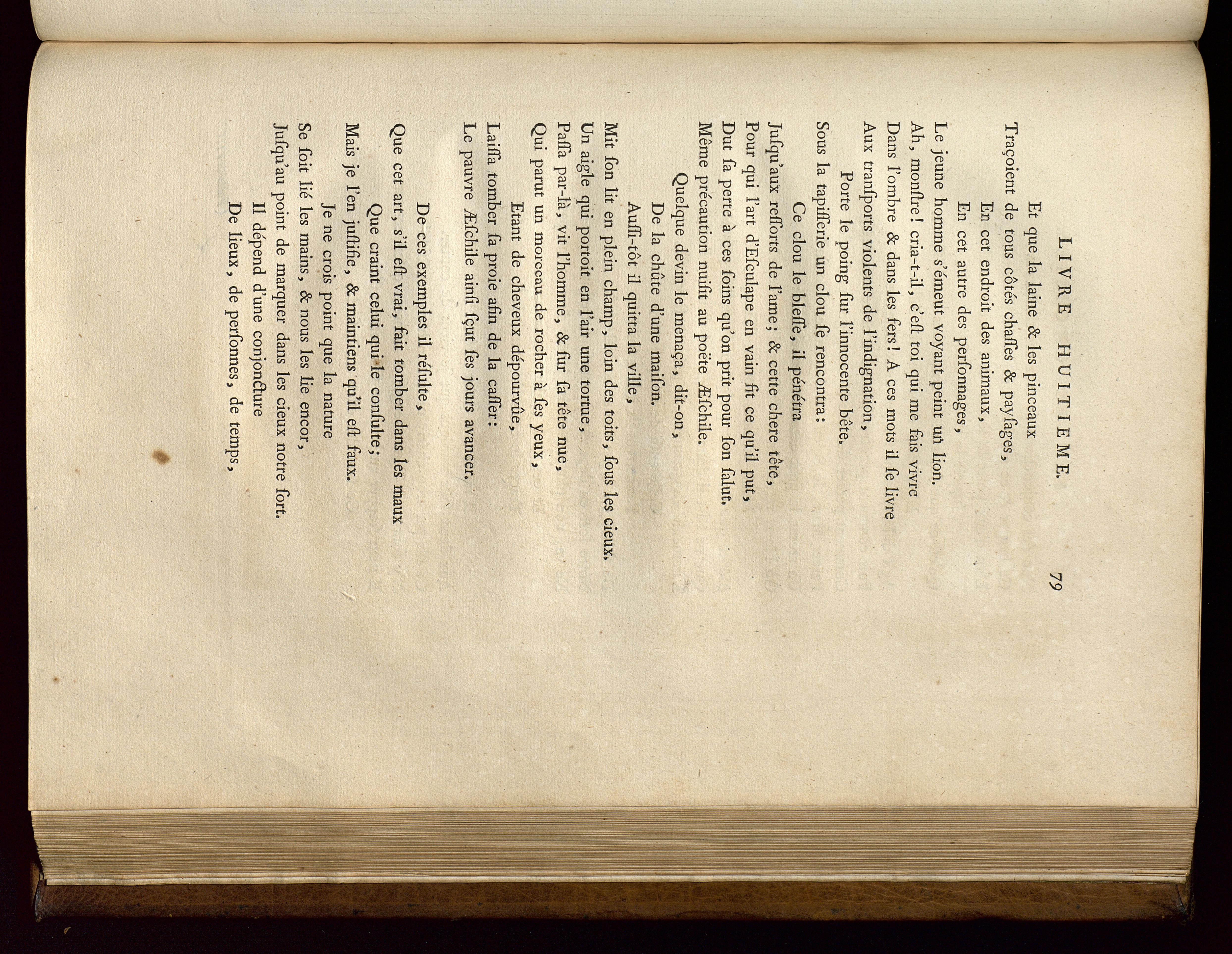 LIVRE HUITIEME. 79

Et que la laine & les pinceaux
Traçoient de tous côtés chaſſes & payſages,
En cet endroit des animaux,
En cet autre des perſonnages,
Le jeune homme s'émeut voyant peint un lion.
Ah, monſtre! cria-t-il, c'eſt toi qui me fais vivre
Dans l'ombre & dans les fers! A ces mots il ſe livre
Aux tranſports violents de l'indignation,
Porte le poing ſur l'innocente bête.
Sous la tapiſſerie un clou ſe rencontra:
Ce clou le bleſſe, il pénétra
Juſqu'aux reſſorts de l'ame; & cette chere tête,
Pour qui l'art d'Eſculape en vain fit ce qu'il put,
Dut ſa perte à ces ſoins qu'on prit pour ſon ſalut.
Même précaution nuiſit au poëte Æſchile.
Quelque devin le menaça, dit-on,
De la chûte d'une maiſon.
Auſſi-tôt il quitta la ville,
Mit ſon lit en plein champ, loin des toits, ſous les cieux.
Un aigle qui portoit en l'air une tortue,
Paſſa par-là, vit l'homme, & ſur ſa tête nue,
Qui parut un morceau de rocher à ſes yeux,
Etant de cheveux dépourvûe,
Laiſſa tomber ſa proie afin de la caſſer:
Le pauvre Æſchile ainſi ſçut ſes jours avancer.

De ces exemples il réſulte,
Que cet art, s'il eſt vrai, fait tomber dans les maux
Que craint celui qui le conſulte;
Mais je l'en juſtifie, & maintiens qu'il eſt faux.
Je ne crois point que la nature
Se ſoit lié les mains, & nous les lie encor,
Juſqu'au point de marquer dans les cieux notre ſort.
Il dépend d'une conjoncture
De lieux, de perſonnes, de temps,